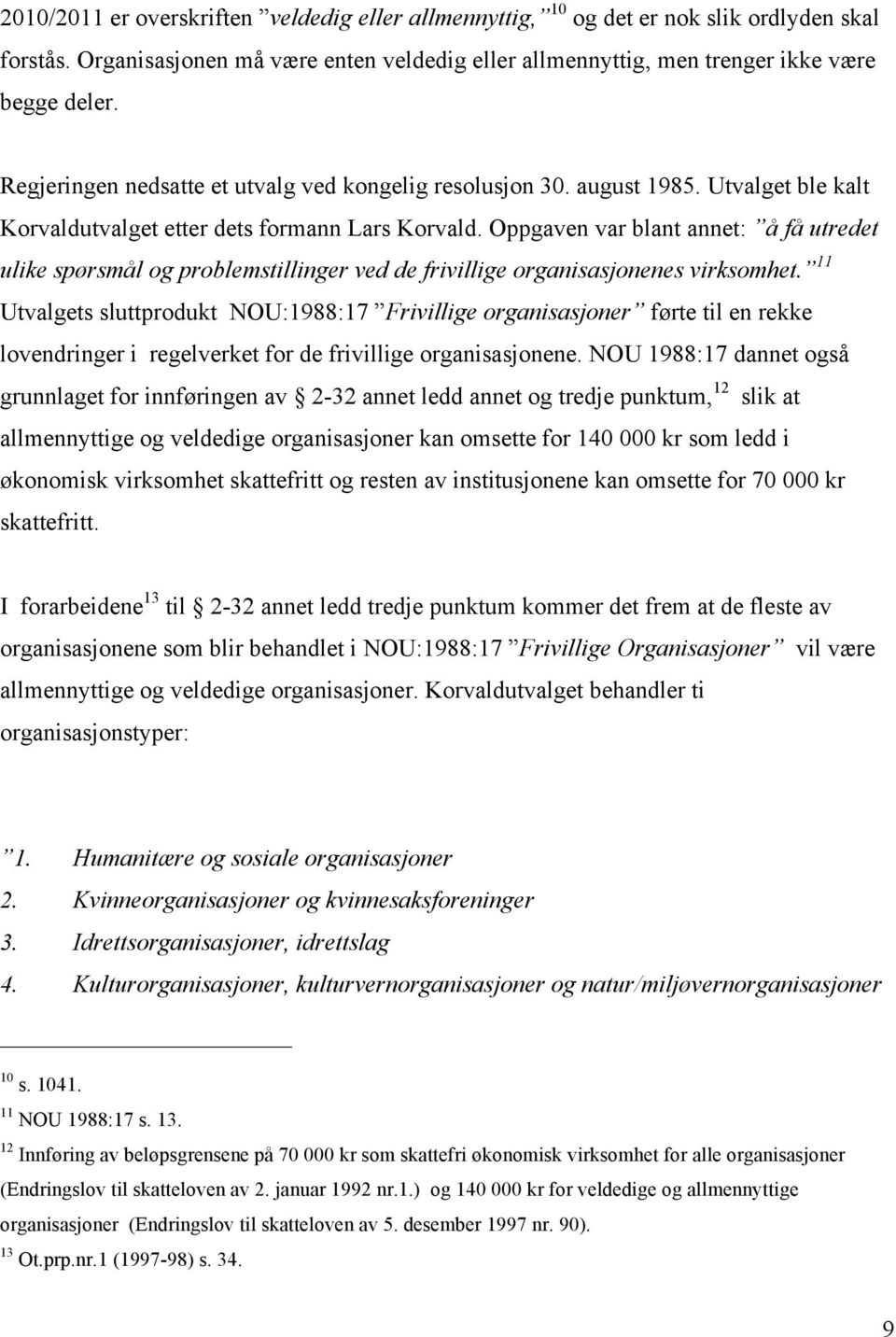 2010/2011 er overskriften ”veldedig eller allmennyttig,”$^{10}$ og det er nok slik ordlyden skal forstås. Organisasjonen må være enten veldedig eller allmennyttig, men trenger ikke være begge deler.

Regjeringen nedsatte et utvalg ved kongelig resolusjon 30. august 1985. Utvalget ble kalt Korvaldutvalget etter dets formann Lars Korvald. Oppgaven var blant annet: ”å få utredet ulike spørsmål og problemstillinger ved de frivillige organisasjonenes virksomhet.”$^{11}$ Utvalgets sluttprodukt NOU:1988:17 ”Frivillige organisasjoner” førte til en rekke lovendringer i regelverket for de frivillige organisasjonene. NOU 1988:17 dannet også grunnlaget for innføringen av § 2-32 annet ledd annet og tredje punktum,$^{12}$ slik at allmennyttige og veldedige organisasjoner kan omsette for 140 000 kr som ledd i økonomisk virksomhet skattefritt og resten av institusjonene kan omsette for 70 000 kr skattefritt.

I forarbeidene$^{13}$ til § 2-32 annet ledd tredje punktum kommer det frem at de fleste av organisasjonene som blir behandlet i NOU:1988:17 ”Frivillige Organisasjoner” vil være allmennyttige og veldedige organisasjoner. Korvaldutvalget behandler ti organisasjonstyper:

”1. Humanitære og sosiale organisasjoner
2. Kvinneorganisasjoner og kvinnesaksforeninger
3. Idrettsorganisasjoner, idrettslag
4. Kulturorganisasjoner, kulturvernorganisasjoner og natur/miljøvernorganisasjoner

$^{10}$ s. 1041.
$^{11}$ NOU 1988:17 s. 13.
$^{12}$ Innføring av beløpsgrensene på 70 000 kr som skattefri økonomisk virksomhet for alle organisasjoner (Endringslov til skatteloven av 2. januar 1992 nr.1.) og 140 000 kr for veldedige og allmennyttige organisasjoner (Endringslov til skatteloven av 5. desember 1997 nr. 90).
$^{13}$ Ot.prp.nr.1 (1997-98) s. 34.

9